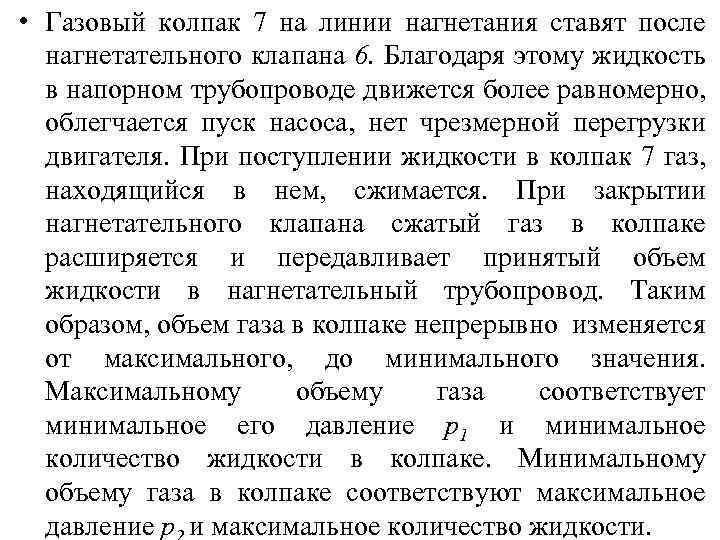 • Газовый колпак 7 на линии нагнетания ставят после нагнетательного клапана 6. Благодаря этому жидкость в напорном трубопроводе движется более равномерно, облегчается пуск насоса, нет чрезмерной перегрузки двигателя. При поступлении жидкости в колпак 7 газ, находящийся в нем, сжимается. При закрытии нагнетательного клапана сжатый газ в колпаке расширяется и передавливает принятый объем жидкости в нагнетательный трубопровод. Таким образом, объем газа в колпаке непрерывно изменяется от максимального, до минимального значения. Максимальному объему газа соответствует минимальное его давление $p_1$ и минимальное количество жидкости в колпаке. Минимальному объему газа в колпаке соответствуют максимальное давление $p_2$ и максимальное количество жидкости.